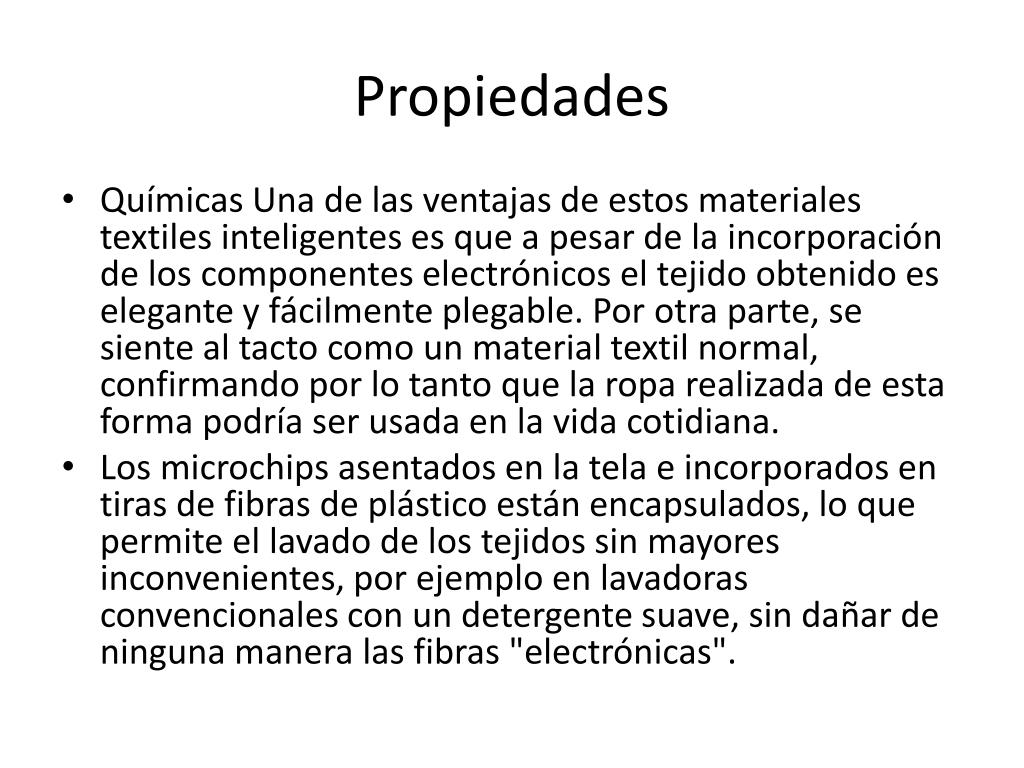 Propiedades

• Químicas Una de las ventajas de estos materiales textiles inteligentes es que a pesar de la incorporación de los componentes electrónicos el tejido obtenido es elegante y fácilmente plegable. Por otra parte, se siente al tacto como un material textil normal, confirmando por lo tanto que la ropa realizada de esta forma podría ser usada en la vida cotidiana.
• Los microchips asentados en la tela e incorporados en tiras de fibras de plástico están encapsulados, lo que permite el lavado de los tejidos sin mayores inconvenientes, por ejemplo en lavadoras convencionales con un detergente suave, sin dañar de ninguna manera las fibras "electrónicas".